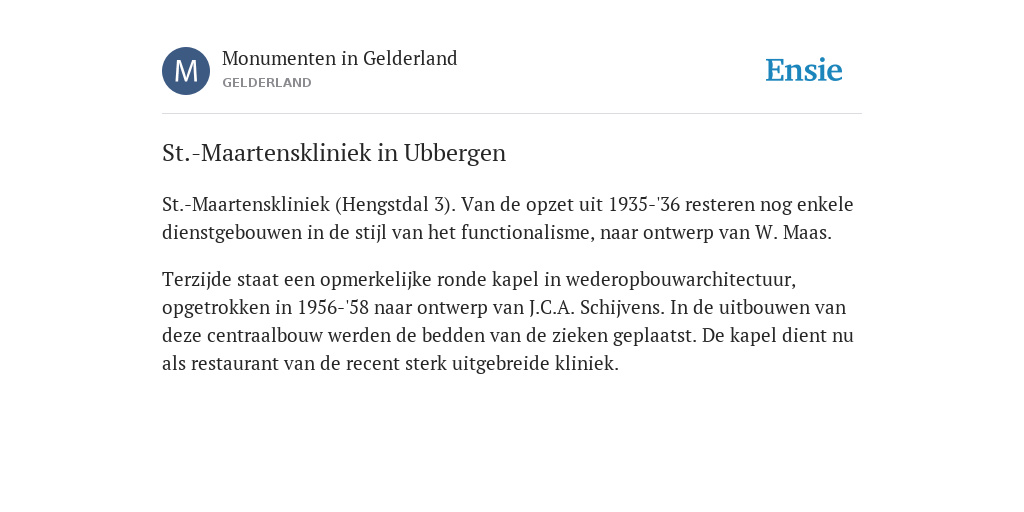 M

Monumenten in Gelderland
GELDERLAND

Ensie

St.-Maartenskliniek in Ubbergen

St.-Maartenskliniek (Hengstdal 3). Van de opzet uit 1935-'36 resteren nog enkele dienstgebouwen in de stijl van het functionalisme, naar ontwerp van W. Maas.

Terzijde staat een opmerkelijke ronde kapel in wederopbouwarchitectuur, opgetrokken in 1956-'58 naar ontwerp van J.C.A. Schijvens. In de uitbouwen van deze centraalbouw werden de bedden van de zieken geplaatst. De kapel dient nu als restaurant van de recent sterk uitgebreide kliniek.